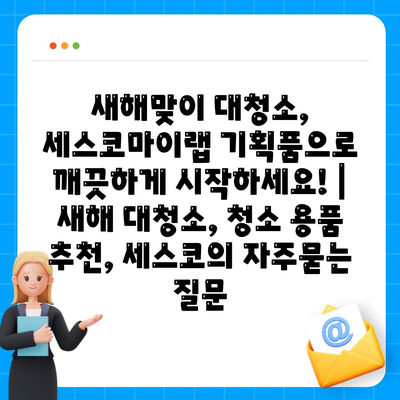 새해맞이 대청소, 세스코마이랩 기획품으로 깨끗하게 시작하세요! | 새해 대청소, 청소 용품 추천, 세스코의 자주묻는 질문

@